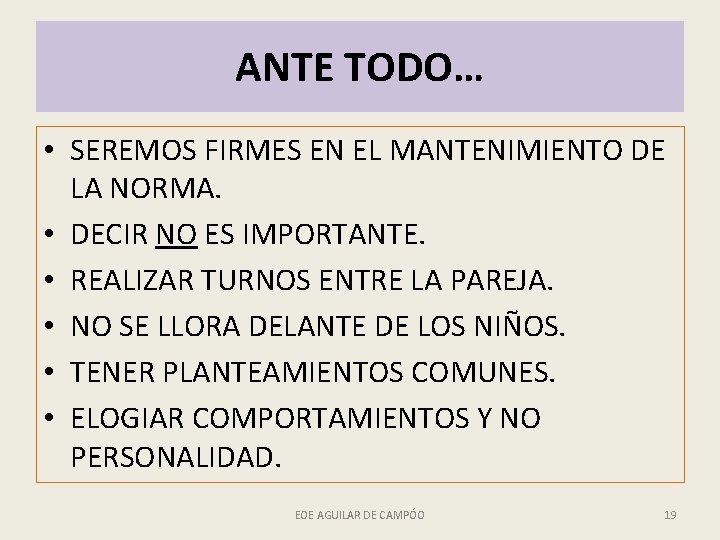 ANTE TODO…

• SEREMOS FIRMES EN EL MANTENIMIENTO DE LA NORMA.
• DECIR NO ES IMPORTANTE.
• REALIZAR TURNOS ENTRE LA PAREJA.
• NO SE LLORA DELANTE DE LOS NIÑOS.
• TENER PLANTEAMIENTOS COMUNES.
• ELOGIAR COMPORTAMIENTOS Y NO PERSONALIDAD.

EOE AGUILAR DE CAMPÓO

19